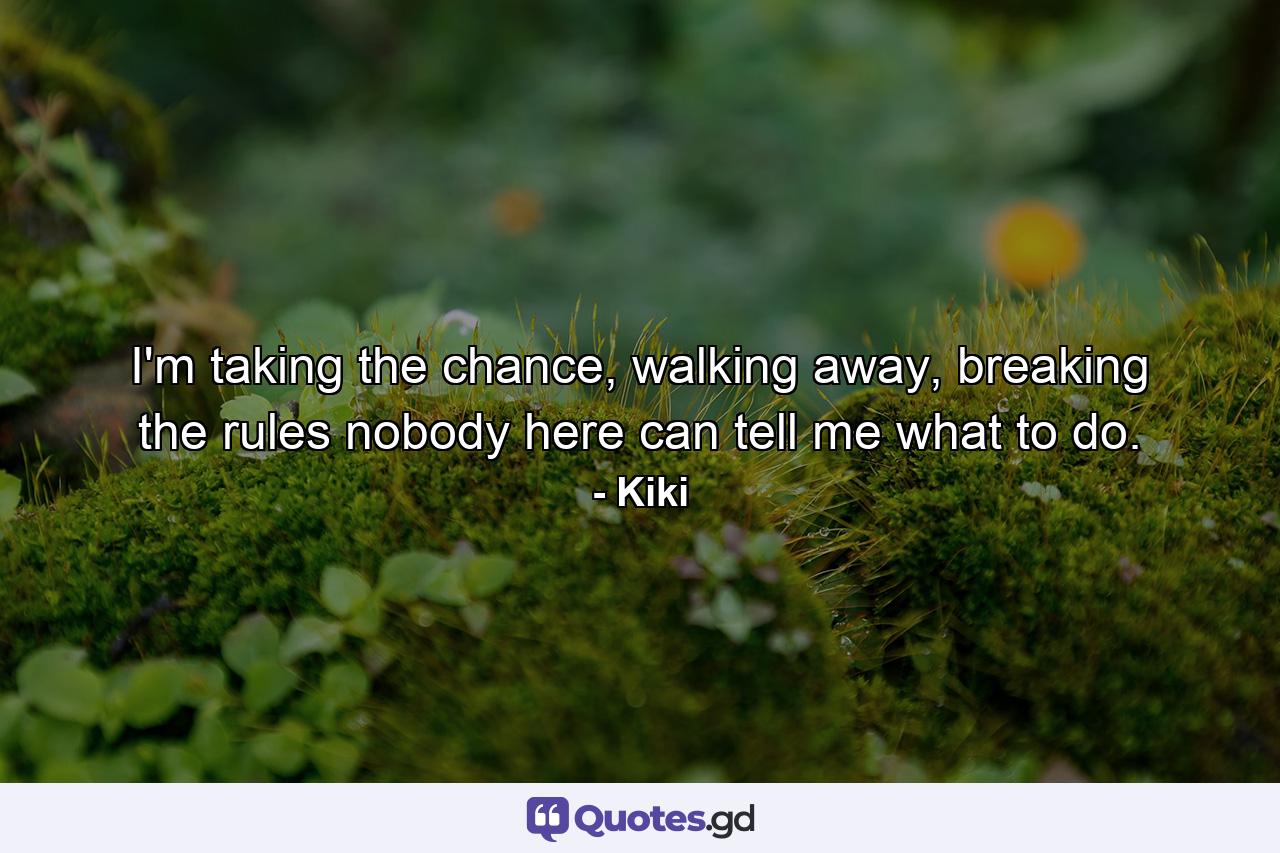 I'm taking the chance, walking away, breaking the rules nobody here can tell me what to do.
- Kiki

Quotes.gd